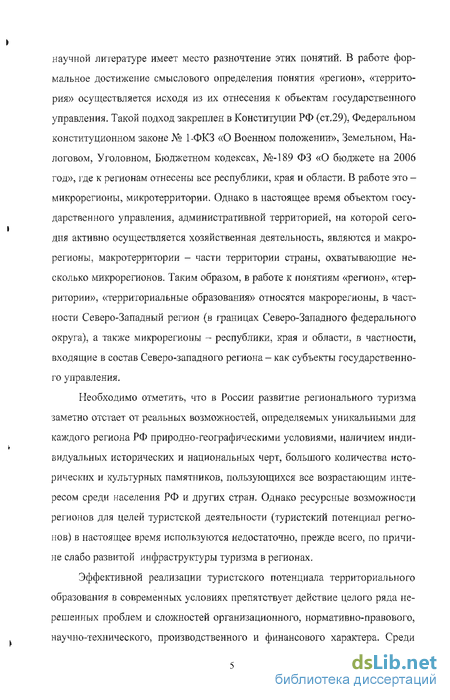 научной литературе имеет место разночтение этих понятий. В работе формальное достижение смыслового определения понятия «регион», «территория» осуществляется исходя из их отнесения к объектам государственного управления. Такой подход закреплен в Конституции РФ (ст.29), Федеральном конституционном законе № 1-ФКЗ «О Военном положении», Земельном, Налоговом, Уголовном, Бюджетном кодексах, №-189 ФЗ «О бюджете на 2006 год», где к регионам отнесены все республики, края и области. В работе это – микрорегионы, микротерритории. Однако в настоящее время объектом государственного управления, административной территорией, на которой сегодня активно осуществляется хозяйственная деятельность, являются и макрорегионы, макротерритории – части территории страны, охватывающие несколько микрорегионов. Таким образом, в работе к понятиям «регион», «территории», «территориальные образования» относятся макрорегионы, в частности Северо-Западный регион (в границах Северо-Западного федерального округа), а также микрорегионы – республики, края и области, в частности, входящие в состав Северо-западного региона – как субъекты государственного управления.

Необходимо отметить, что в России развитие регионального туризма заметно отстает от реальных возможностей, определяемых уникальными для каждого региона РФ природно-географическими условиями, наличием индивидуальных исторических и национальных черт, большого количества исторических и культурных памятников, пользующихся все возрастающим интересом среди населения РФ и других стран. Однако ресурсные возможности регионов для целей туристской деятельности (туристский потенциал регионов) в настоящее время используются недостаточно, прежде всего, по причине слабо развитой инфраструктуры туризма в регионах.

Эффективной реализации туристского потенциала территориального образования в современных условиях препятствует действие целого ряда нерешенных проблем и сложностей организационного, нормативно-правового, научно-технического, производственного и финансового характера. Среди

5

dsLib.net
библиотека диссертаций